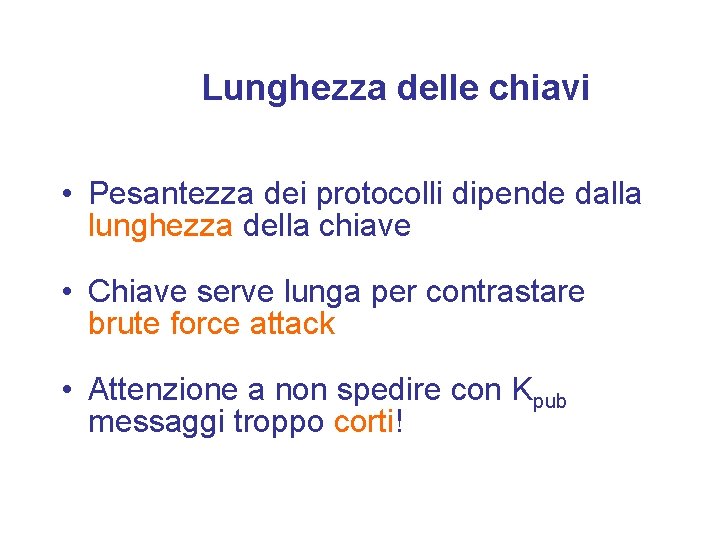 Lunghezza delle chiavi

• Pesantezza dei protocolli dipende dalla lunghezza della chiave

• Chiave serve lunga per contrastare brute force attack

• Attenzione a non spedire con $K_{pub}$ messaggi troppo corti!